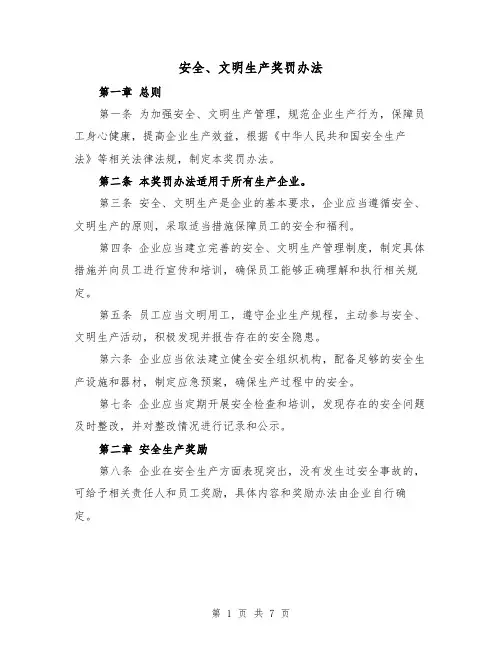 安全、文明生产奖罚办法

第一章 总则

第一条 为加强安全、文明生产管理，规范企业生产行为，保障员工身心健康，提高企业生产效益，根据《中华人民共和国安全生产法》等相关法律法规，制定本奖罚办法。

第二条 本奖罚办法适用于所有生产企业。

第三条 安全、文明生产是企业的基本要求，企业应当遵循安全、文明生产的原则，采取适当措施保障员工的安全和福利。

第四条 企业应当建立完善的安全、文明生产管理制度，制定具体措施并向员工进行宣传和培训，确保员工能够正确理解和执行相关规定。

第五条 员工应当文明用工，遵守企业生产规程，主动参与安全、文明生产活动，积极发现并报告存在的安全隐患。

第六条 企业应当依法建立健全安全组织机构，配备足够的安全生产设施和器材，制定应急预案，确保生产过程中的安全。

第七条 企业应当定期开展安全检查和培训，发现存在的安全问题及时整改，并对整改情况进行记录和公示。

第二章 安全生产奖励

第八条 企业在安全生产方面表现突出，没有发生过安全事故的，可给予相关责任人和员工奖励，具体内容和奖励办法由企业自行确定。

第 1 页 共 7 页